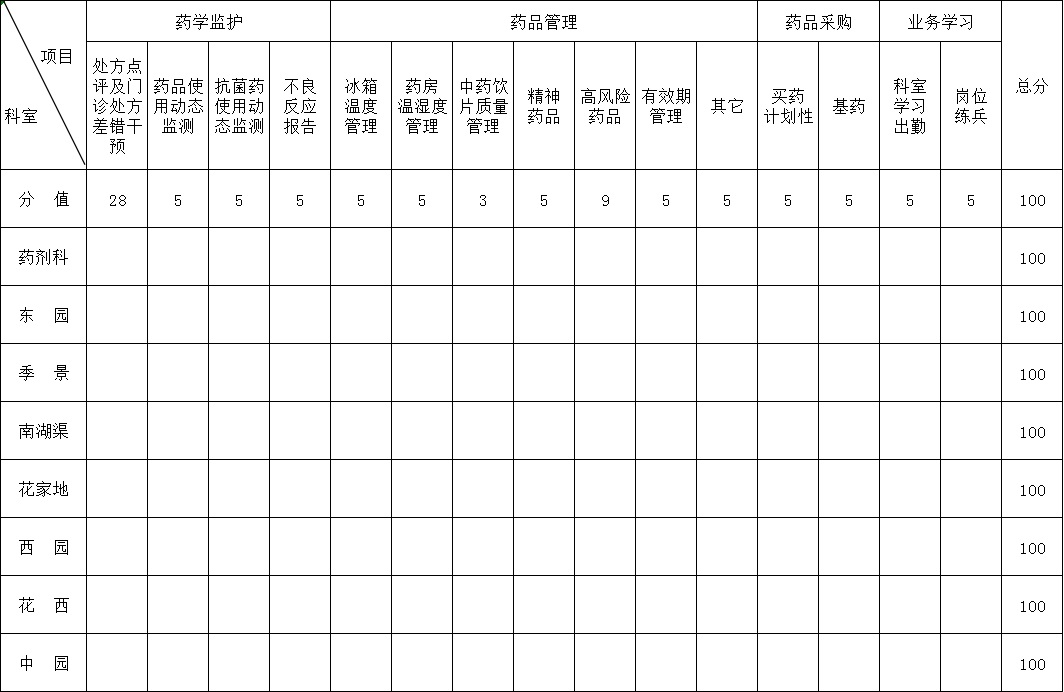 | 项目 / 科室 | 药学监护 | | | | 药品管理 | | | | | | | 药品采购 | | 业务学习 | | 总分 |
|---|---|---|---|---|---|---|---|---|---|---|---|---|---|---|---|---|
| | 处方点评及门诊处方差错干预 | 药品使用动态监测 | 抗菌药使用动态监测 | 不良反应报告 | 冰箱温度管理 | 药房温湿度管理 | 中药饮片质量管理 | 精神药品 | 高风险药品 | 有效期管理 | 其它 | 买药计划性 | 基药 | 科室学习出勤 | 岗位练兵 | |
| 分 值 | 28 | 5 | 5 | 5 | 5 | 5 | 3 | 5 | 9 | 5 | 5 | 5 | 5 | 5 | 5 | 100 |
| 药剂科 | | | | | | | | | | | | | | | | 100 |
| 东 园 | | | | | | | | | | | | | | | | 100 |
| 季 景 | | | | | | | | | | | | | | | | 100 |
| 南湖渠 | | | | | | | | | | | | | | | | 100 |
| 花家地 | | | | | | | | | | | | | | | | 100 |
| 西 园 | | | | | | | | | | | | | | | | 100 |
| 花 西 | | | | | | | | | | | | | | | | 100 |
| 中 园 | | | | | | | | | | | | | | | | 100 |